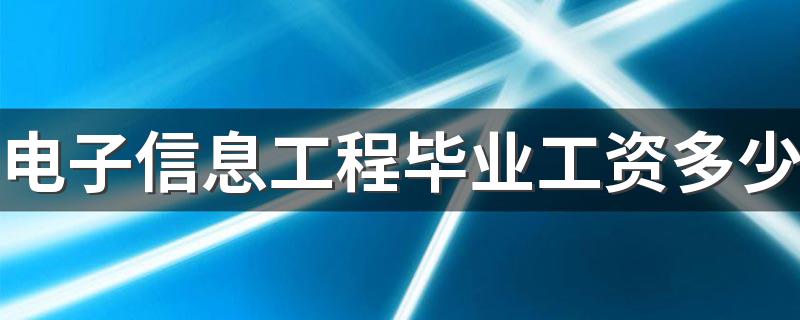 电子信息工程毕业工资多少